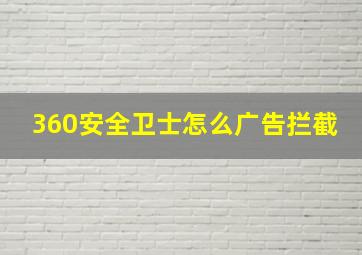 360安全卫士怎么广告拦截